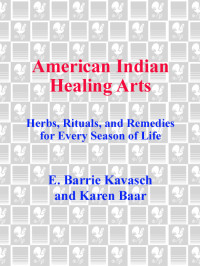 American Indian Healing Arts

Herbs, Rituals, and Remedies for Every Season of Life

E. Barrie Kavasch and Karen Baar